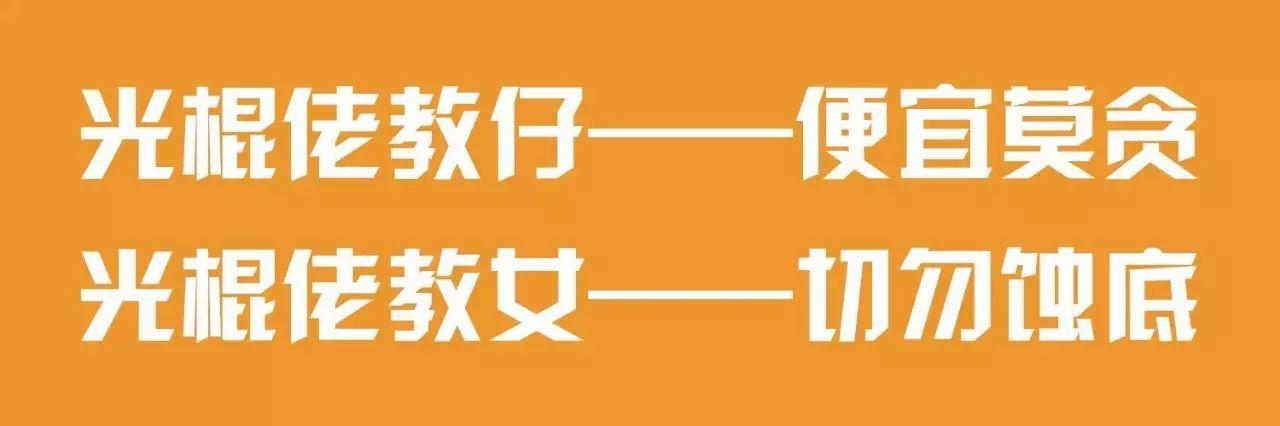 光棍佬教仔——便宜莫贪
光棍佬教女——切勿蚀底